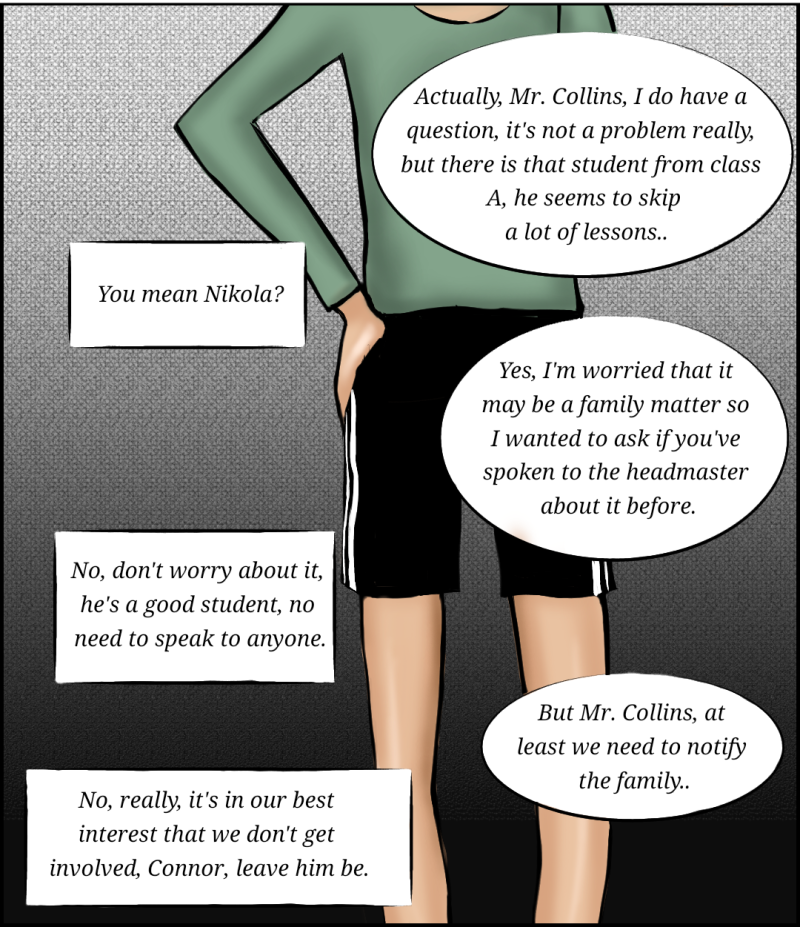 Actually, Mr. Collins, I do have a question, it's not a problem really, but there is that student from class A, he seems to skip a lot of lessons..

You mean Nikola?

Yes, I'm worried that it may be a family matter so I wanted to ask if you've spoken to the headmaster about it before.

No, don't worry about it, he's a good student, no need to speak to anyone.

But Mr. Collins, at least we need to notify the family..

No, really, it's in our best interest that we don't get involved, Connor, leave him be.